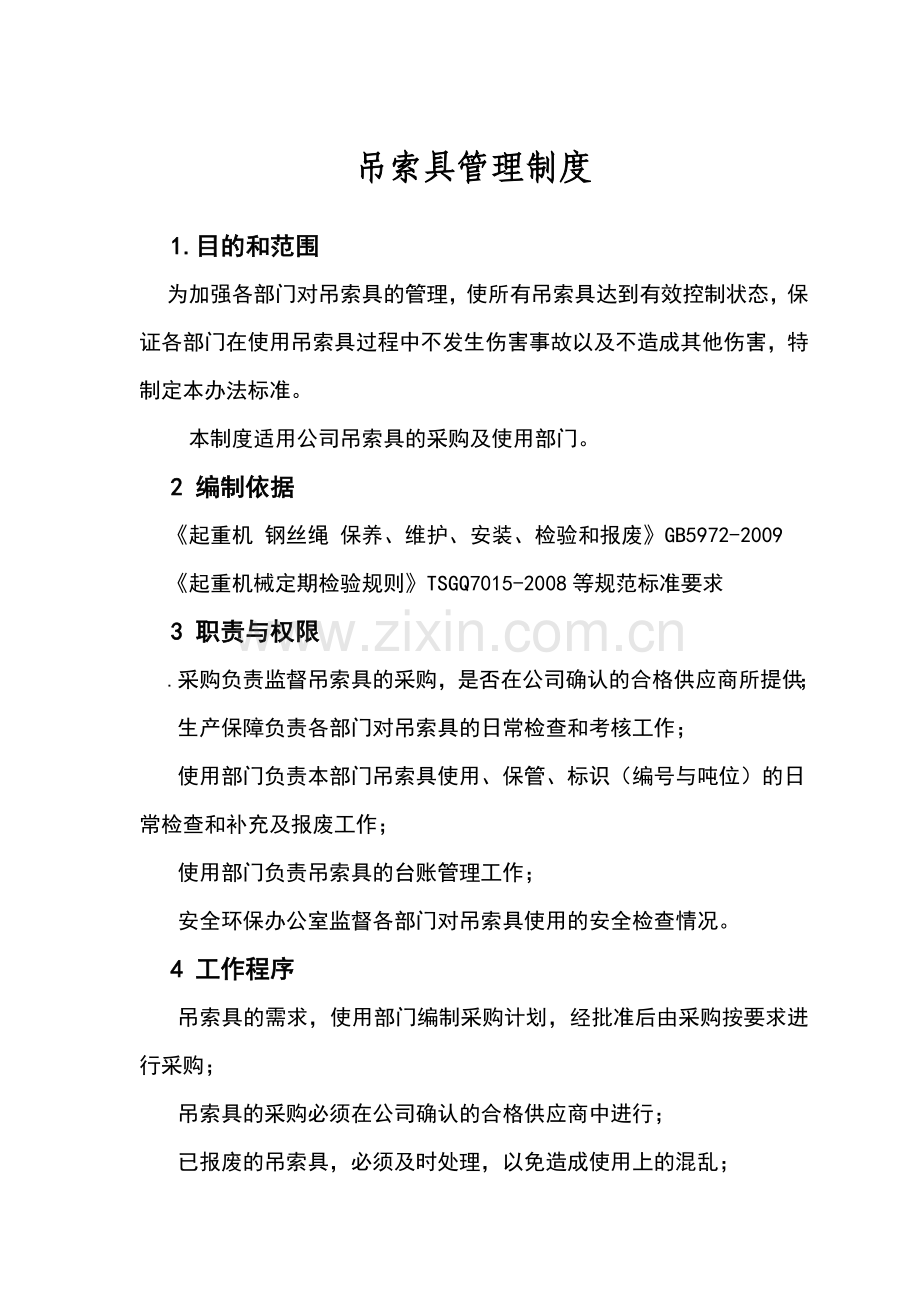 吊索具管理制度

1.目的和范围

为加强各部门对吊索具的管理，使所有吊索具达到有效控制状态，保证各部门在使用吊索具过程中不发生伤害事故以及不造成其他伤害，特制定本办法标准。

本制度适用公司吊索具的采购及使用部门。

2 编制依据

《起重机 钢丝绳 保养、维护、安装、检验和报废》GB5972-2009

《起重机械定期检验规则》TSGQ7015-2008等规范标准要求

3 职责与权限

.采购负责监督吊索具的采购，是否在公司确认的合格供应商所提供;

生产保障负责各部门对吊索具的日常检查和考核工作；

使用部门负责本部门吊索具使用、保管、标识（编号与吨位）的日常检查和补充及报废工作；

使用部门负责吊索具的台账管理工作；

安全环保办公室监督各部门对吊索具使用的安全检查情况。

4 工作程序

吊索具的需求，使用部门编制采购计划，经批准后由采购按要求进行采购；

吊索具的采购必须在公司确认的合格供应商中进行；

已报废的吊索具，必须及时处理，以免造成使用上的混乱；

www.zixin.com.cn